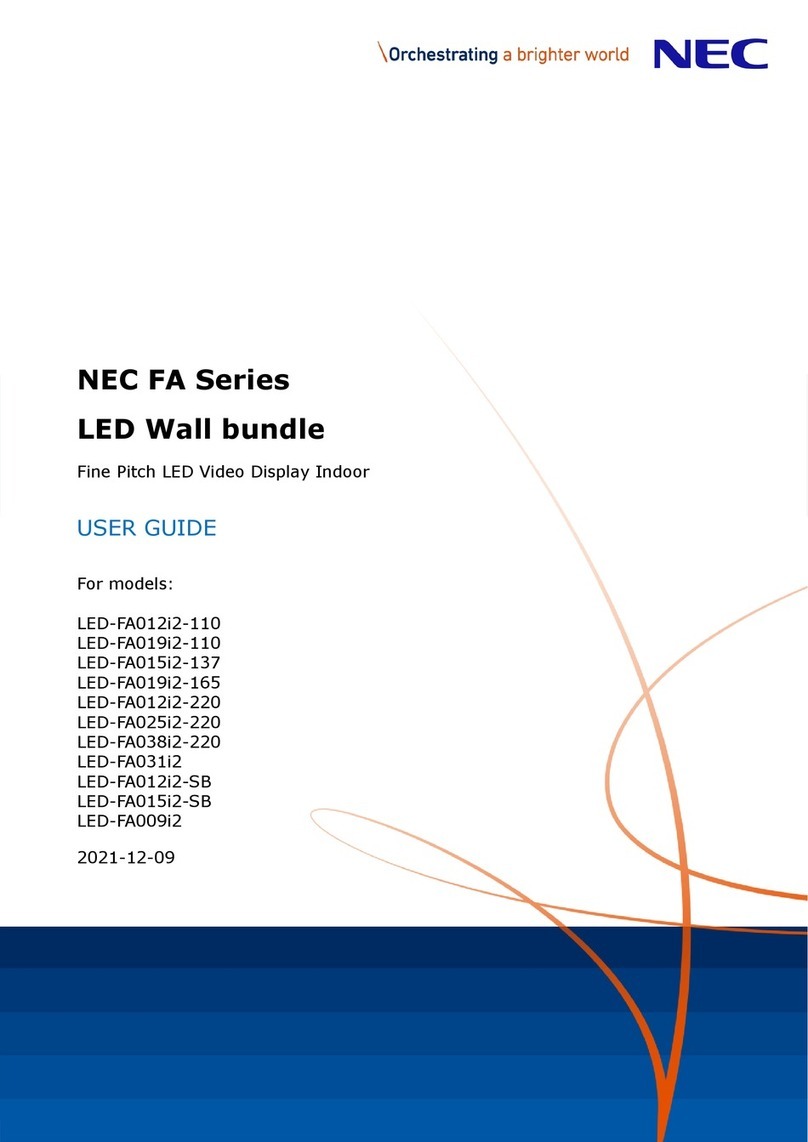 \Orchestrating a brighter world NEC

NEC FA Series

LED Wall bundle

Fine Pitch LED Video Display Indoor

USER GUIDE

For models:

LED-FA012i2-110
LED-FA019i2-110
LED-FA015i2-137
LED-FA019i2-165
LED-FA012i2-220
LED-FA025i2-220
LED-FA038i2-220
LED-FA031i2
LED-FA012i2-SB
LED-FA015i2-SB
LED-FA009i2

2021-12-09